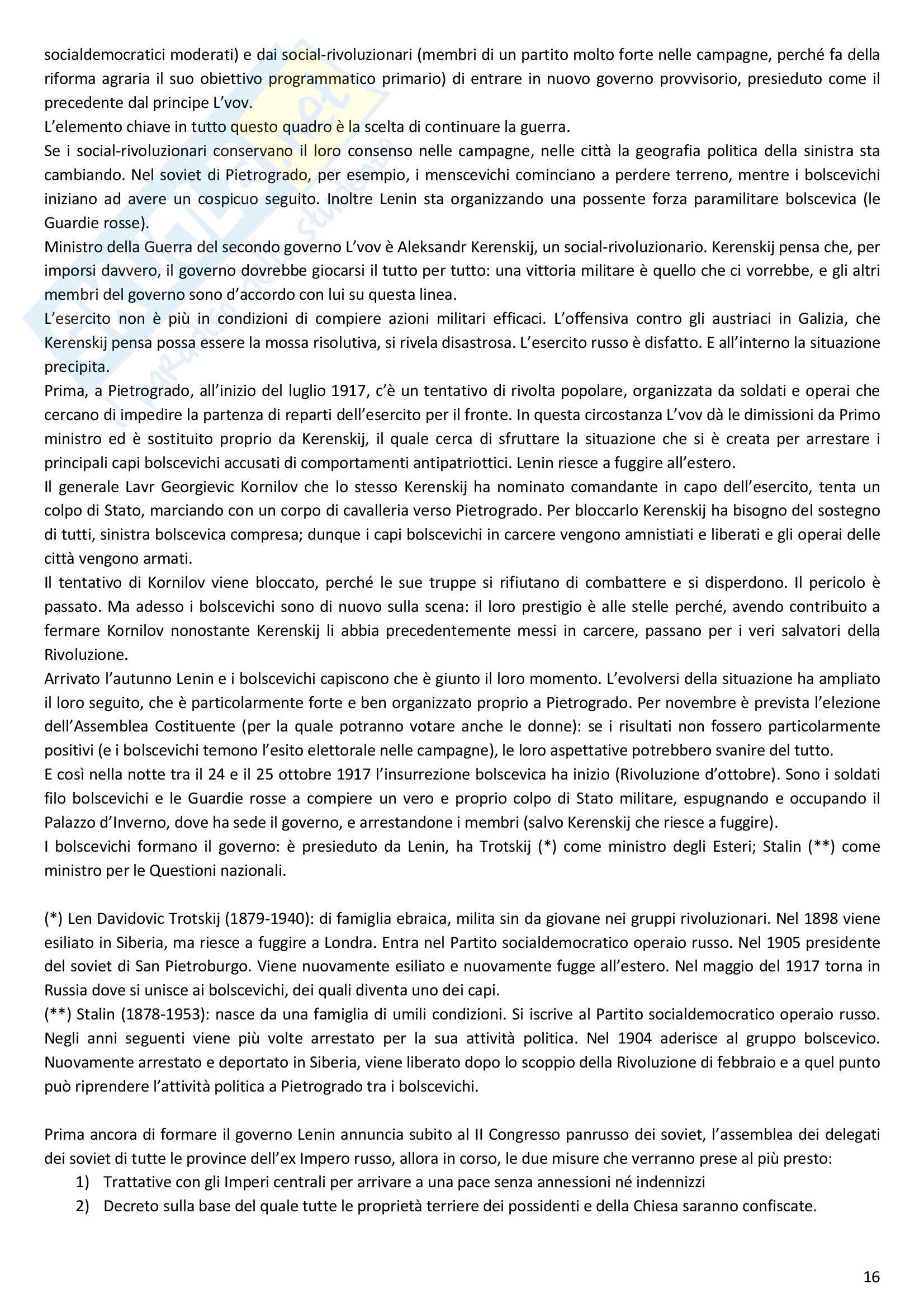 socialdemocratici moderati) e dai social-rivoluzionari (membri di un partito molto forte nelle campagne, perché fa della riforma agraria il suo obiettivo programmatico primario) di entrare in nuovo governo provvisorio, presieduto come il precedente dal principe L'vov.
L'elemento chiave in tutto questo quadro è la scelta di continuare la guerra.
Se i social-rivoluzionari conservano il loro consenso nelle campagne, nelle città la geografia politica della sinistra sta cambiando. Nel soviet di Pietrogrado, per esempio, i menscevichi cominciano a perdere terreno, mentre i bolscevichi iniziano ad avere un cospicuo seguito. Inoltre Lenin sta organizzando una possente forza paramilitare bolscevica (le Guardie rosse).
Ministro della Guerra del secondo governo L'vov è Aleksandr Kerenskij, un social-rivoluzionario. Kerenskij pensa che, per imporsi davvero, il governo dovrebbe giocarsi il tutto per tutto: una vittoria militare è quello che ci vorrebbe, e gli altri membri del governo sono d'accordo con lui su questa linea.
L'esercito non è più in condizioni di compiere azioni militari efficaci. L'offensiva contro gli austriaci in Galizia, che Kerenskij pensa possa essere la mossa risolutiva, si rivela disastrosa. L'esercito russo è disfatto. E all'interno la situazione precipita.
Prima, a Pietrogrado, all'inizio del luglio 1917, c'è un tentativo di rivolta popolare, organizzata da soldati e operai che cercano di impedire la partenza di reparti dell'esercito per il fronte. In questa circostanza L'vov dà le dimissioni da Primo ministro ed è sostituito proprio da Kerenskij, il quale cerca di sfruttare la situazione che si è creata per arrestare i principali capi bolscevichi accusati di comportamenti antipatriottici. Lenin riesce a fuggire all'estero.
Il generale Lavr Georgievic Kornilov che lo stesso Kerenskij ha nominato comandante in capo dell'esercito, tenta un colpo di Stato, marciando con un corpo di cavalleria verso Pietrogrado. Per bloccarlo Kerenskij ha bisogno del sostegno di tutti, sinistra bolscevica compresa; dunque i capi bolscevichi in carcere vengono amnistiati e liberati e gli operai delle città vengono armati.
Il tentativo di Kornilov viene bloccato, perché le sue truppe si rifiutano di combattere e si disperdono. Il pericolo è passato. Ma adesso i bolscevichi sono di nuovo sulla scena: il loro prestigio è alle stelle perché, avendo contribuito a fermare Kornilov nonostante Kerenskij li abbia precedentemente messi in carcere, passano per i veri salvatori della Rivoluzione.
Arrivato l'autunno Lenin e i bolscevichi capiscono che è giunto il loro momento. L'evolversi della situazione ha ampliato il loro seguito, che è particolarmente forte e ben organizzato proprio a Pietrogrado. Per novembre è prevista l'elezione dell'Assemblea Costituente (per la quale potranno votare anche le donne): se i risultati non fossero particolarmente positivi (e i bolscevichi temono l'esito elettorale nelle campagne), le loro aspettative potrebbero svanire del tutto.
E così nella notte tra il 24 e il 25 ottobre 1917 l'insurrezione bolscevica ha inizio (Rivoluzione d'ottobre). Sono i soldati filo bolscevichi e le Guardie rosse a compiere un vero e proprio colpo di Stato militare, espugnando e occupando il Palazzo d'Inverno, dove ha sede il governo, e arrestandone i membri (salvo Kerenskij che riesce a fuggire).
I bolscevichi formano il governo: è presieduto da Lenin, ha Trotskij (*) come ministro degli Esteri; Stalin (**) come ministro per le Questioni nazionali.

(*) Len Davidovic Trotskij (1879-1940): di famiglia ebraica, milita sin da giovane nei gruppi rivoluzionari. Nel 1898 viene esiliato in Siberia, ma riesce a fuggire a Londra. Entra nel Partito socialdemocratico operaio russo. Nel 1905 presidente del soviet di San Pietroburgo. Viene nuovamente esiliato e nuovamente fugge all'estero. Nel maggio del 1917 torna in Russia dove si unisce ai bolscevichi, dei quali diventa uno dei capi.
(**) Stalin (1878-1953): nasce da una famiglia di umili condizioni. Si iscrive al Partito socialdemocratico operaio russo. Negli anni seguenti viene più volte arrestato per la sua attività politica. Nel 1904 aderisce al gruppo bolscevico. Nuovamente arrestato e deportato in Siberia, viene liberato dopo lo scoppio della Rivoluzione di febbraio e a quel punto può riprendere l'attività politica a Pietrogrado tra i bolscevichi.

Prima ancora di formare il governo Lenin annuncia subito al II Congresso panrusso dei soviet, l'assemblea dei delegati dei soviet di tutte le province dell'ex Impero russo, allora in corso, le due misure che verranno prese al più presto:
1) Trattative con gli Imperi centrali per arrivare a una pace senza annessioni né indennizzi
2) Decreto sulla base del quale tutte le proprietà terriere dei possidenti e della Chiesa saranno confiscate.

16